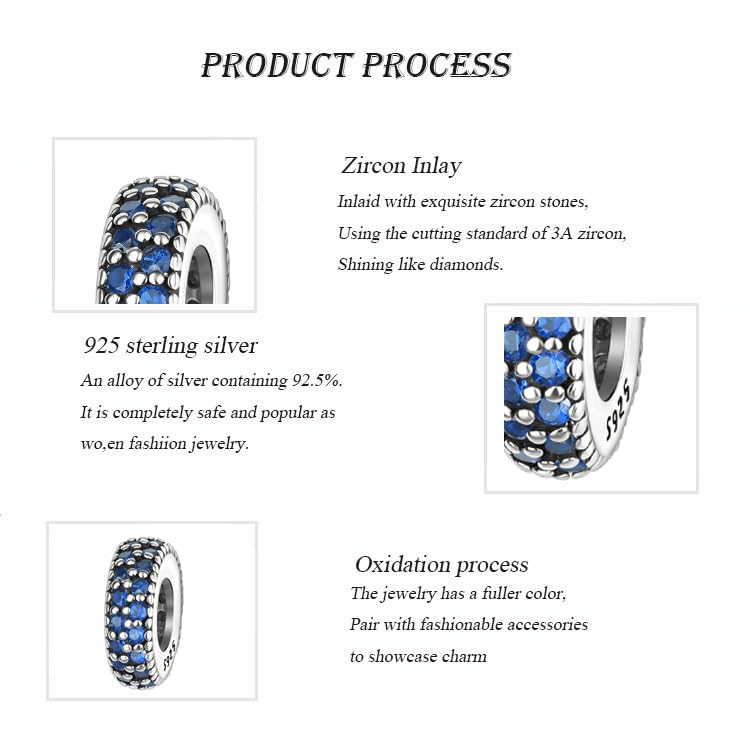 PRODUCT PROCESS

Zircon Inlay
Inlaid with exquisite zircon stones,
Using the cutting standard of 3A zircon,
Shining like diamonds.

925 sterling silver
An alloy of silver containing 92.5%.
It is completely safe and popular as
wo,en fashiion jewelry.

S925

Oxidation process
The jewelry has a fuller color,
Pair with fashionable accessories
to showcase charm

S925